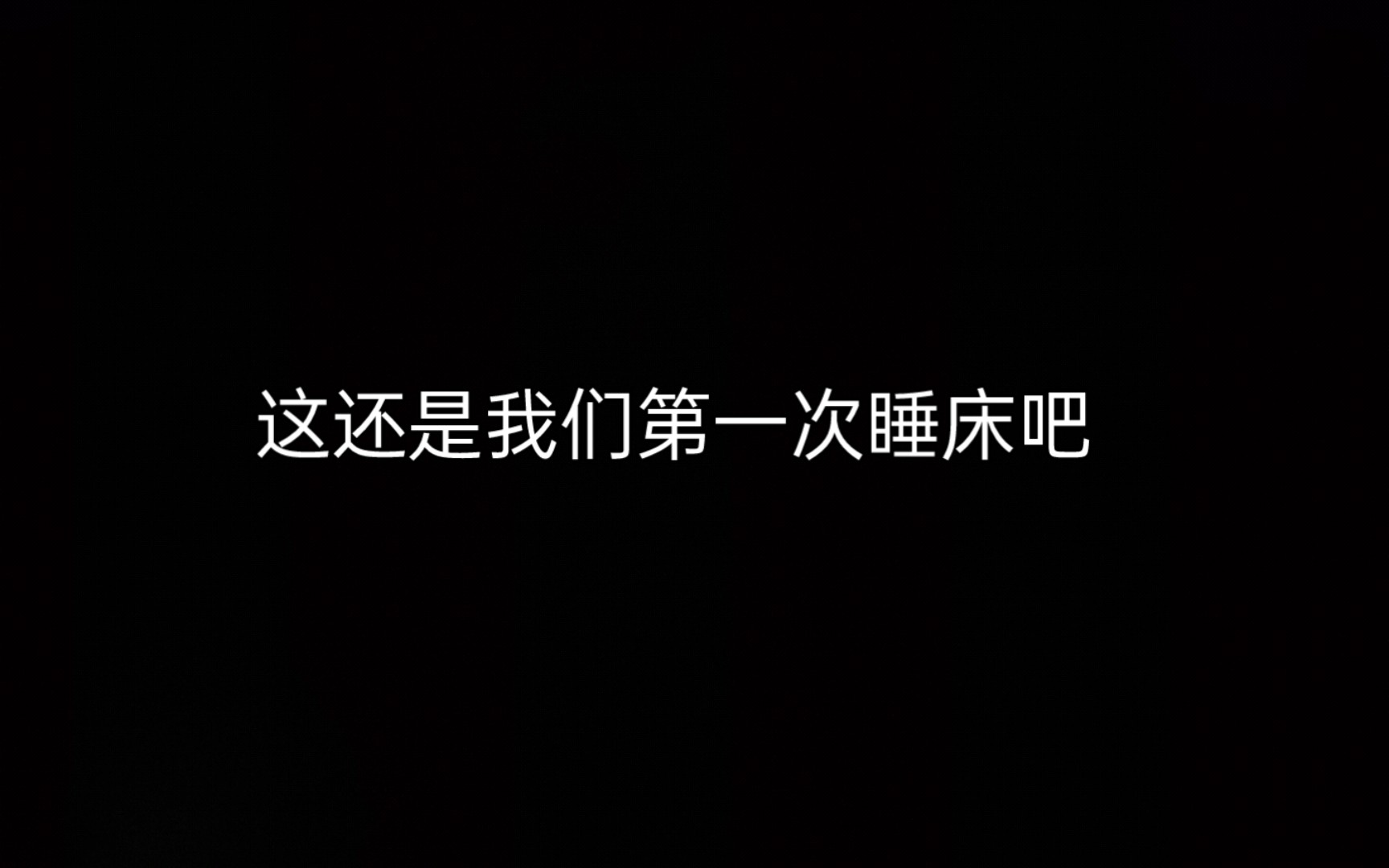 这还是我们第一次睡床吧